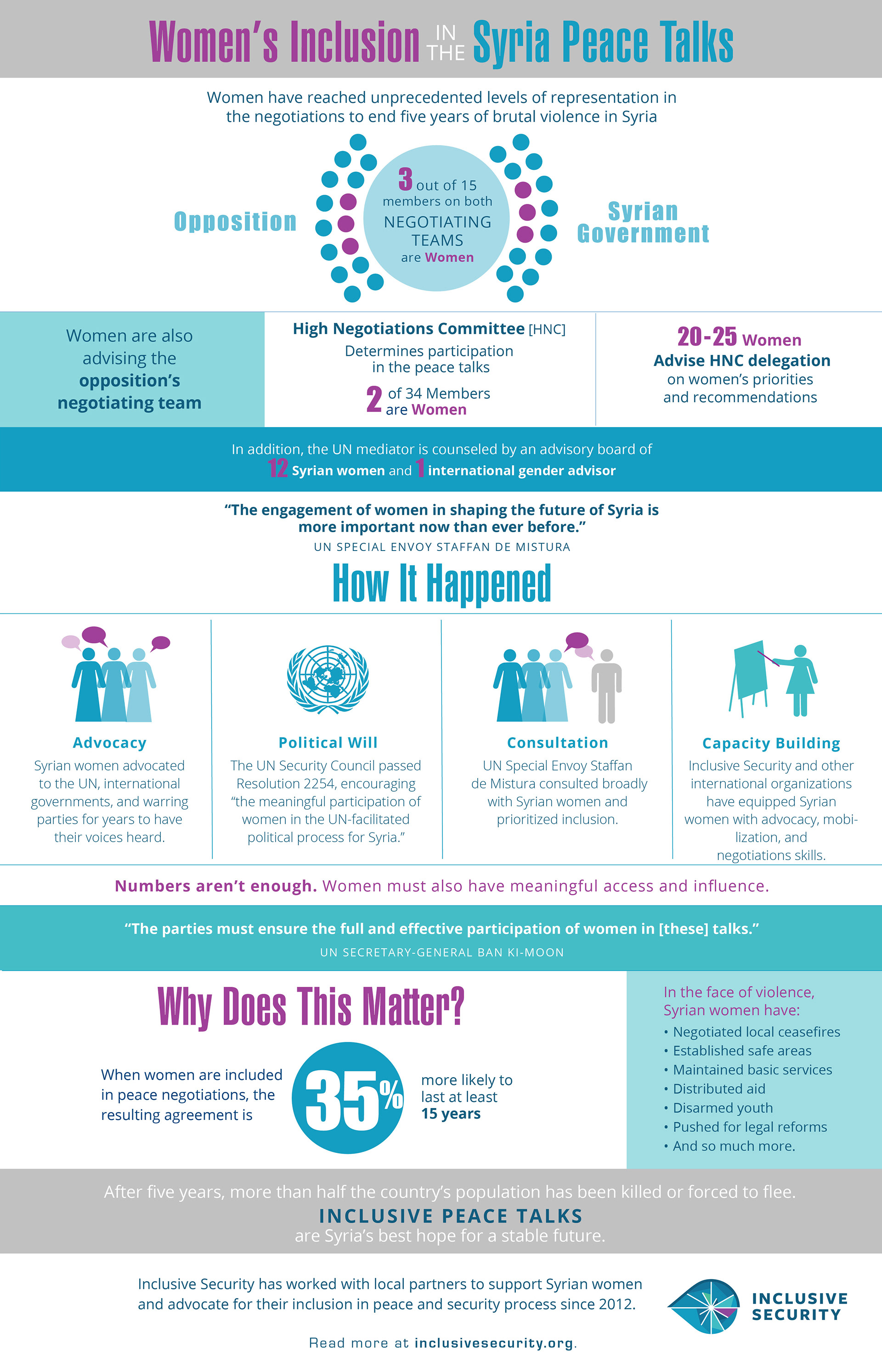 Women's Inclusion IN THE Syria Peace Talks

Women have reached unprecedented levels of representation in the negotiations to end five years of brutal violence in Syria

Opposition

3 out of 15 members on both NEGOTIATING TEAMS are Women

Syrian Government

Women are also advising the opposition's negotiating team

High Negotiations Committee [HNC]
Determines participation in the peace talks
2 of 34 Members are Women

20-25 Women
Advise HNC delegation on women's priorities and recommendations

In addition, the UN mediator is counseled by an advisory board of 12 Syrian women and 1 international gender advisor

"The engagement of women in shaping the future of Syria is more important now than ever before."
UN SPECIAL ENVOY STAFFAN DE MISTURA

How It Happened

Advocacy
Syrian women advocated to the UN, international governments, and warring parties for years to have their voices heard.

Political Will
The UN Security Council passed Resolution 2254, encouraging "the meaningful participation of women in the UN-facilitated political process for Syria."

Consultation
UN Special Envoy Staffan de Mistura consulted broadly with Syrian women and prioritized inclusion.

Capacity Building
Inclusive Security and other international organizations have equipped Syrian women with advocacy, mobilization, and negotiations skills.

Numbers aren't enough. Women must also have meaningful access and influence.

"The parties must ensure the full and effective participation of women in [these] talks."
UN SECRETARY-GENERAL BAN KI-MOON

Why Does This Matter?

When women are included in peace negotiations, the resulting agreement is 35% more likely to last at least 15 years

In the face of violence, Syrian women have:
• Negotiated local ceasefires
• Established safe areas
• Maintained basic services
• Distributed aid
• Disarmed youth
• Pushed for legal reforms
• And so much more.

After five years, more than half the country's population has been killed or forced to flee.
INCLUSIVE PEACE TALKS
are Syria's best hope for a stable future.

Inclusive Security has worked with local partners to support Syrian women and advocate for their inclusion in peace and security process since 2012.

INCLUSIVE SECURITY

Read more at inclusivesecurity.org.